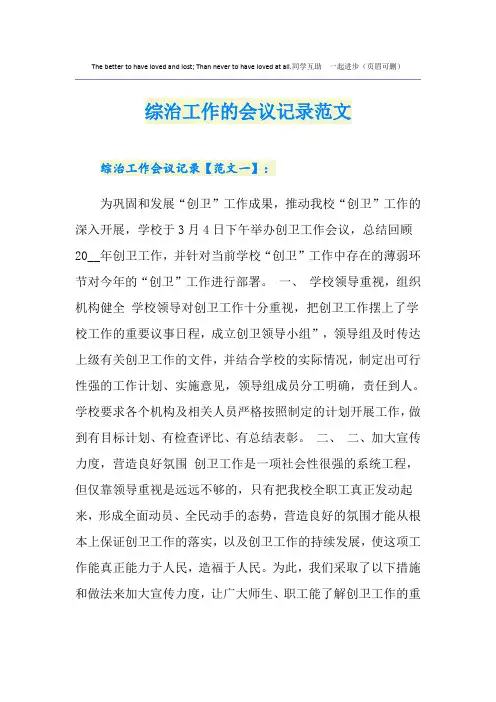 The better to have loved and lost; Than never to have loved at all.同学互助　一起进步（页眉可删）

综治工作的会议记录范文

综治工作会议记录【范文一】：

为巩固和发展“创卫”工作成果，推动我校“创卫”工作的深入开展，学校于3月4日下午举办创卫工作会议，总结回顾20__年创卫工作，并针对当前学校“创卫”工作中存在的薄弱环节对今年的“创卫”工作进行部署。 一、 学校领导重视，组织机构健全 学校领导对创卫工作十分重视，把创卫工作摆上了学校工作的重要议事日程，成立创卫领导小组”，领导组及时传达上级有关创卫工作的文件，并结合学校的实际情况，制定出可行性强的工作计划、实施意见，领导组成员分工明确，责任到人。学校要求各个机构及相关人员严格按照制定的计划开展工作，做到有目标计划、有检查评比、有总结表彰。 二、 二、加大宣传力度，营造良好氛围 创卫工作是一项社会性很强的系统工程，但仅靠领导重视是远远不够的，只有把我校全职工真正发动起来，形成全面动员、全民动手的态势，营造良好的氛围才能从根本上保证创卫工作的落实，以及创卫工作的持续发展，使这项工作能真正能力于人民，造福于人民。为此，我们采取了以下措施和做法来加大宣传力度，让广大师生、职工能了解创卫工作的重